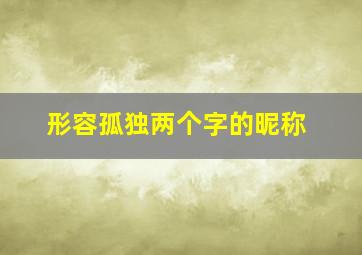 形容孤独两个字的昵称